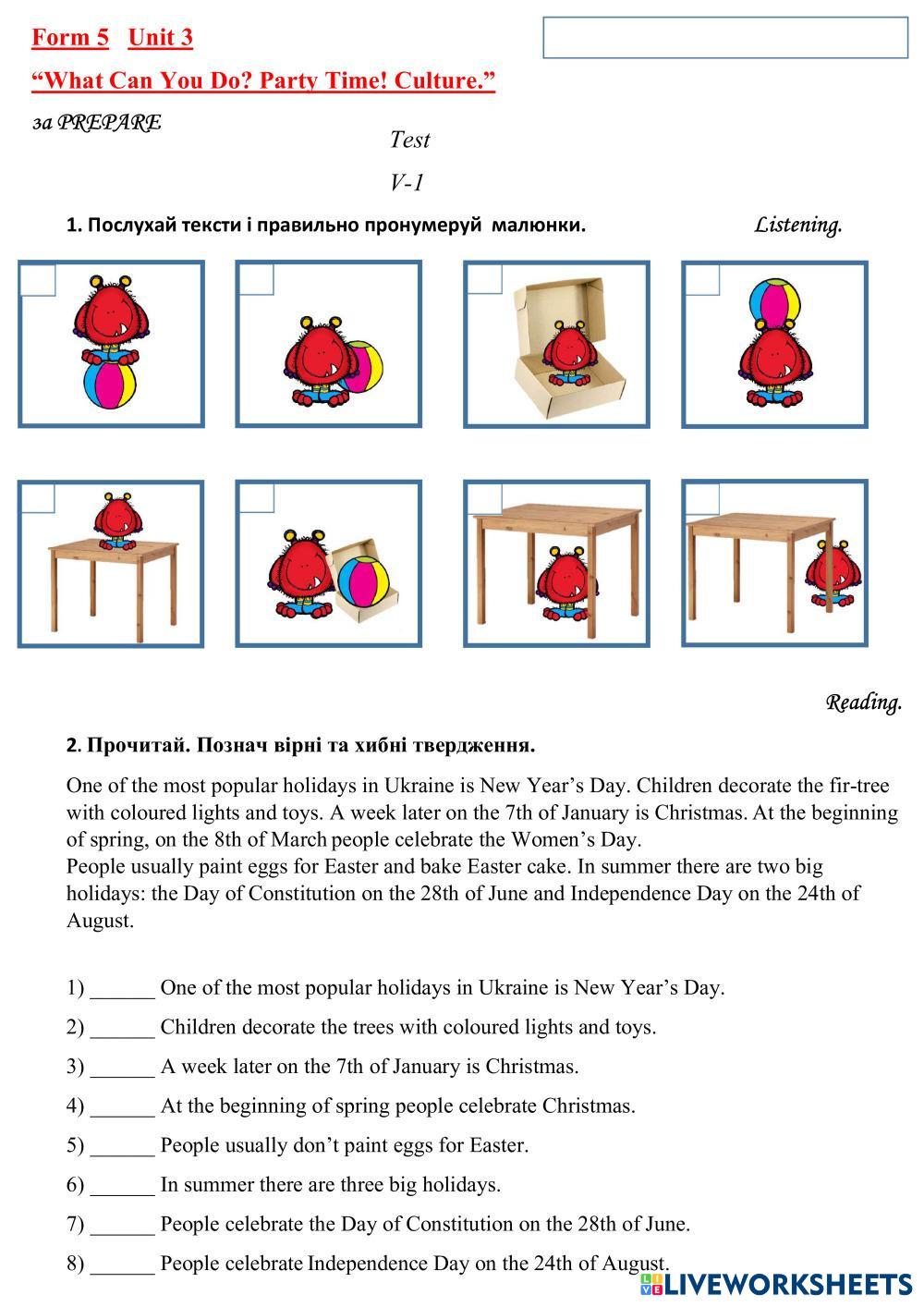 Form 5 Unit 3

“What Can You Do? Party Time! Culture.”

за PREPARE

Test

V-1

1. Послухай тексти і правильно пронумеруй малюнки. Listening.

Reading.

2. Прочитай. Познач вірні та хибні твердження.

One of the most popular holidays in Ukraine is New Year’s Day. Children decorate the fir-tree with coloured lights and toys. A week later on the 7th of January is Christmas. At the beginning of spring, on the 8th of March people celebrate the Women’s Day.
People usually paint eggs for Easter and bake Easter cake. In summer there are two big holidays: the Day of Constitution on the 28th of June and Independence Day on the 24th of August.

1) ______ One of the most popular holidays in Ukraine is New Year’s Day.

2) ______ Children decorate the trees with coloured lights and toys.

3) ______ A week later on the 7th of January is Christmas.

4) ______ At the beginning of spring people celebrate Christmas.

5) ______ People usually don’t paint eggs for Easter.

6) ______ In summer there are three big holidays.

7) ______ People celebrate the Day of Constitution on the 28th of June.

8) ______ People celebrate Independence Day on the 24th of August.

LIVEWORKSHEETS